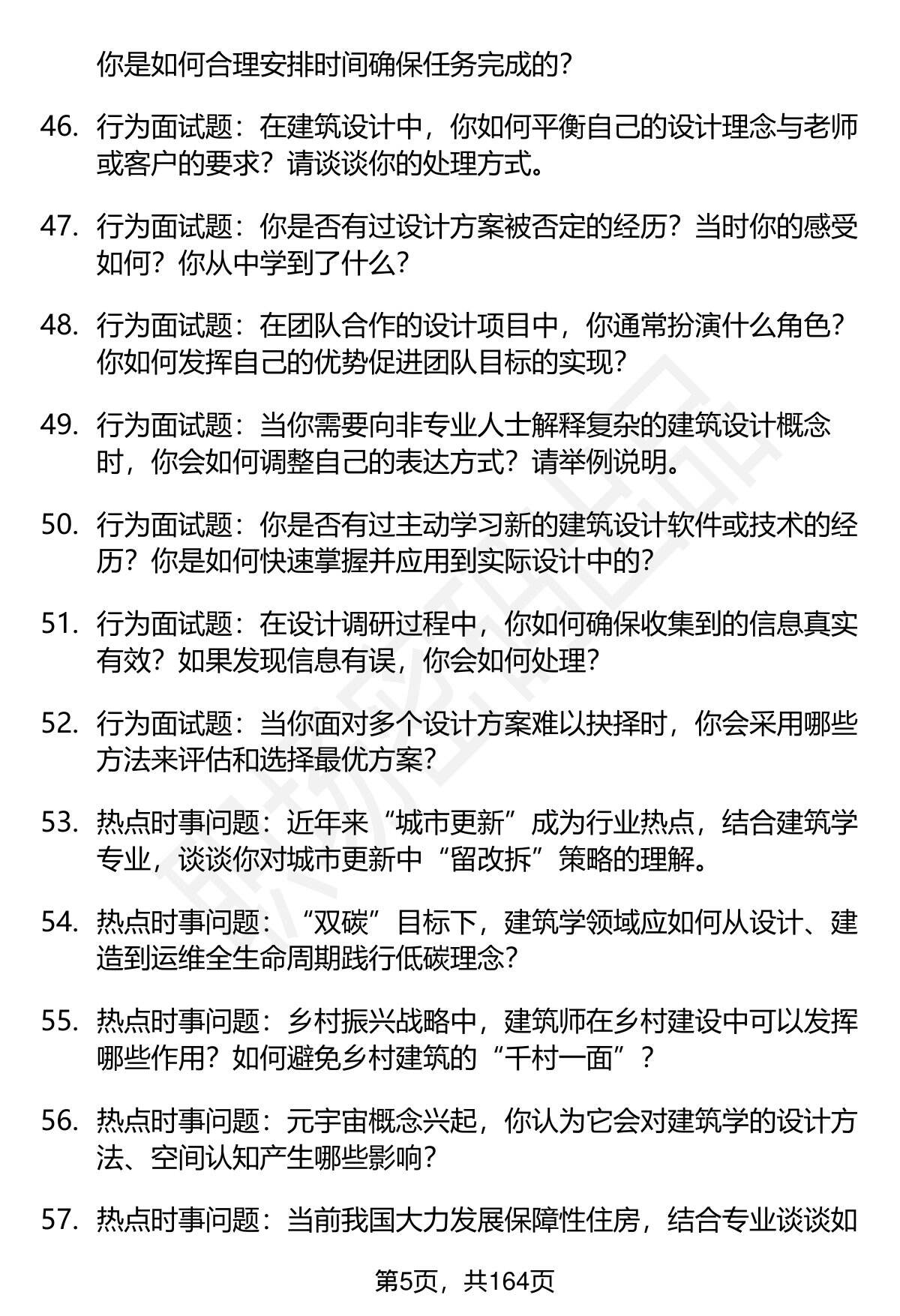 你是如何合理安排时间确保任务完成的？

46. 行为面试题：在建筑设计中，你如何平衡自己的设计理念与老师或客户的要求？请谈谈你的处理方式。

47. 行为面试题：你是否有过设计方案被否定的经历？当时你的感受如何？你从中学到了什么？

48. 行为面试题：在团队合作的设计项目中，你通常扮演什么角色？你如何发挥自己的优势促进团队目标的实现？

49. 行为面试题：当你需要向非专业人士解释复杂的建筑设计概念时，你会如何调整自己的表达方式？请举例说明。

50. 行为面试题：你是否有过主动学习新的建筑设计软件或技术的经历？你是如何快速掌握并应用到实际设计中的？

51. 行为面试题：在设计调研过程中，你如何确保收集到的信息真实有效？如果发现信息有误，你会如何处理？

52. 行为面试题：当你面对多个设计方案难以抉择时，你会采用哪些方法来评估和选择最优方案？

53. 热点时事问题：近年来“城市更新”成为行业热点，结合建筑学专业，谈谈你对城市更新中“留改拆”策略的理解。

54. 热点时事问题：“双碳”目标下，建筑学领域应如何从设计、建造到运维全生命周期践行低碳理念？

55. 热点时事问题：乡村振兴战略中，建筑师在乡村建设中可以发挥哪些作用？如何避免乡村建筑的“千村一面”？

56. 热点时事问题：元宇宙概念兴起，你认为它会对建筑学的设计方法、空间认知产生哪些影响？

57. 热点时事问题：当前我国大力发展保障性住房，结合专业谈谈如

第5页，共164页